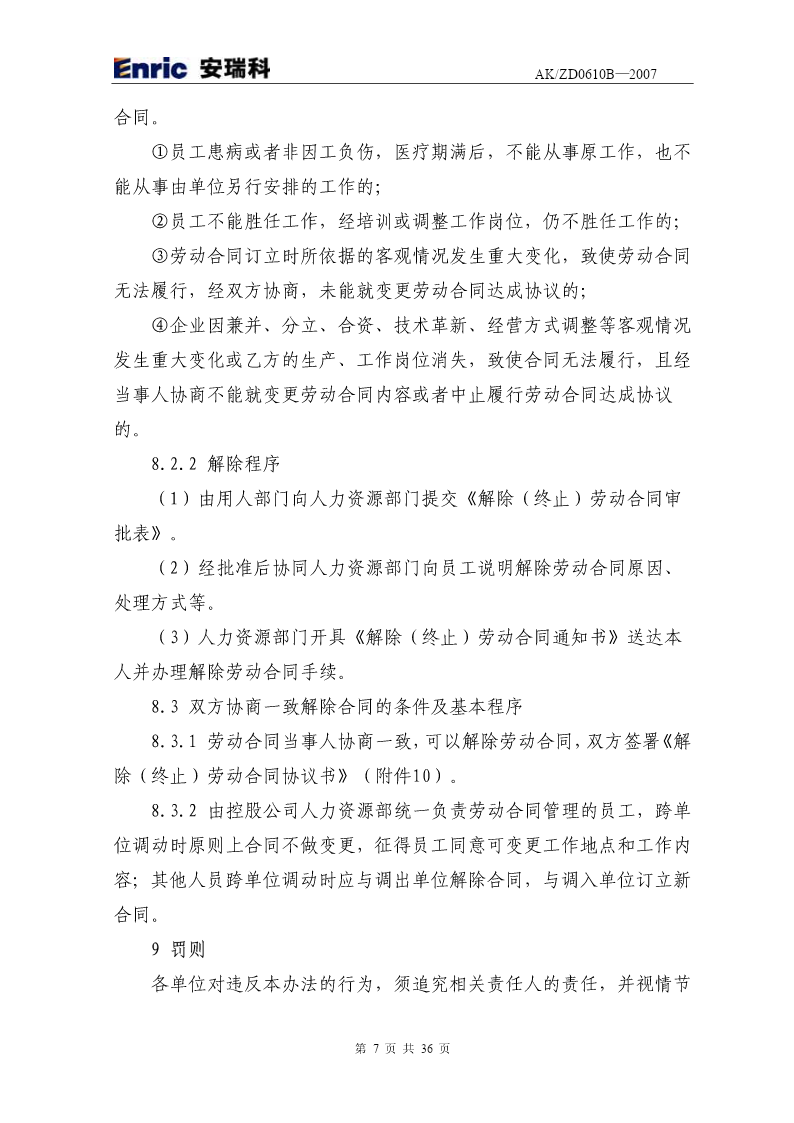 Enric 安瑞科

AK/ZD0610B—2007

合同。

①员工患病或者非因工负伤，医疗期满后，不能从事原工作，也不能从事由单位另行安排的工作的；

②员工不能胜任工作，经培训或调整工作岗位，仍不胜任工作的；

③劳动合同订立时所依据的客观情况发生重大变化，致使劳动合同无法履行，经双方协商，未能就变更劳动合同达成协议的；

④企业因兼并、分立、合资、技术革新、经营方式调整等客观情况发生重大变化或乙方的生产、工作岗位消失，致使合同无法履行，且经当事人协商不能就变更劳动合同内容或者中止履行劳动合同达成协议的。

8.2.2 解除程序

（1）由用人部门向人力资源部门提交《解除（终止）劳动合同审批表》。

（2）经批准后协同人力资源部门向员工说明解除劳动合同原因、处理方式等。

（3）人力资源部门开具《解除（终止）劳动合同通知书》送达本人并办理解除劳动合同手续。

8.3 双方协商一致解除合同的条件及基本程序

8.3.1 劳动合同当事人协商一致，可以解除劳动合同，双方签署《解除（终止）劳动合同协议书》（附件10）。

8.3.2 由控股公司人力资源部统一负责劳动合同管理的员工，跨单位调动时原则上合同不做变更，征得员工同意可变更工作地点和工作内容；其他人员跨单位调动时应与调出单位解除合同，与调入单位订立新合同。

9 罚则

各单位对违反本办法的行为，须追究相关责任人的责任，并视情节

第 7 页 共 36 页